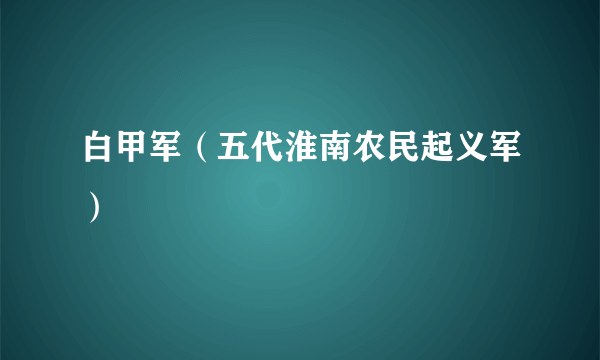 白甲军（五代淮南农民起义军）